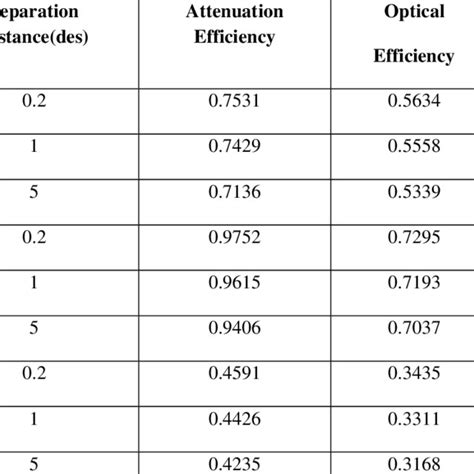 | eparation stance(des) | Attenuation Efficiency | Optical Efficiency |
|---|---|---|
| 0.2 | 0.7531 | 0.5634 |
| 1 | 0.7429 | 0.5558 |
| 5 | 0.7136 | 0.5339 |
| 0.2 | 0.9752 | 0.7295 |
| 1 | 0.9615 | 0.7193 |
| 5 | 0.9406 | 0.7037 |
| 0.2 | 0.4591 | 0.3435 |
| 1 | 0.4426 | 0.3311 |
| 5 | 0.4235 | 0.3168 |